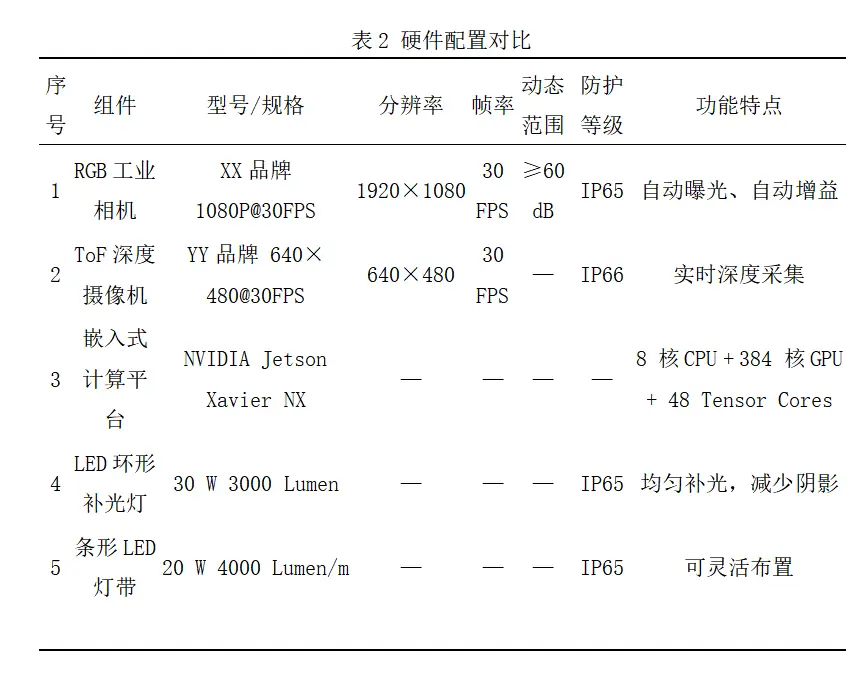 表 2 硬件配置对比

| 序号 | 组件 | 型号/规格 | 分辨率 | 帧率 | 动态范围 | 防护等级 | 功能特点 |
|---|---|---|---|---|---|---|---|
| 1 | RGB 工业相机 | XX 品牌 1080P@30FPS | 1920×1080 | 30 FPS | ≥60 dB | IP65 | 自动曝光、自动增益 |
| 2 | ToF 深度摄像机 | YY 品牌 640×480@30FPS | 640×480 | 30 FPS | — | IP66 | 实时深度采集 |
| 3 | 嵌入式计算平台 | NVIDIA Jetson Xavier NX | — | — | — | — | 8 核 CPU + 384 核 GPU + 48 Tensor Cores |
| 4 | LED 环形补光灯 | 30 W 3000 Lumen | — | — | — | IP65 | 均匀补光，减少阴影 |
| 5 | 条形 LED 灯带 | 20 W 4000 Lumen/m | — | — | — | IP65 | 可灵活布置 |